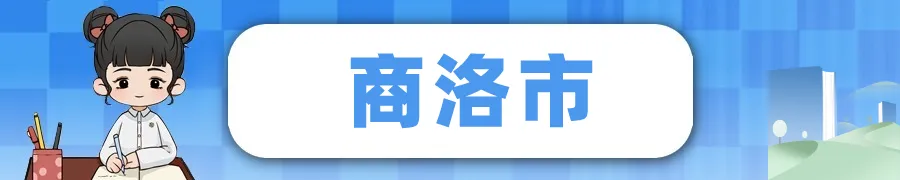 商洛市